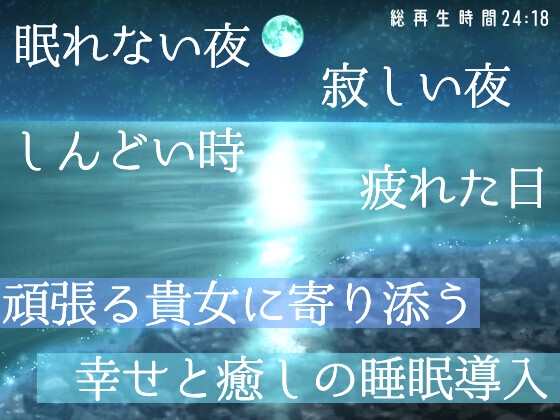 総再生時間24:18

眠れない夜

寂しい夜

しんどい時

疲れた日

頑張る貴女に寄り添う

幸せと癒しの睡眠導入